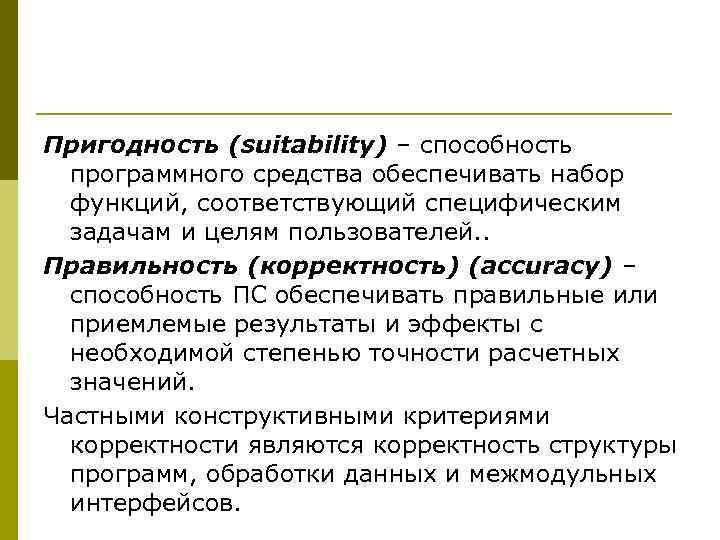 Пригодность (suitability) – способность программного средства обеспечивать набор функций, соответствующий специфическим задачам и целям пользователей..

Правильность (корректность) (accuracy) – способность ПС обеспечивать правильные или приемлемые результаты и эффекты с необходимой степенью точности расчетных значений.

Частными конструктивными критериями корректности являются корректность структуры программ, обработки данных и межмодульных интерфейсов.